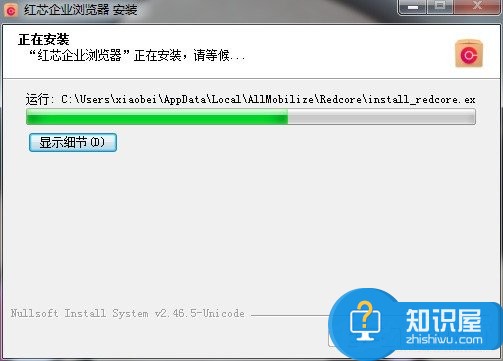 红芯企业浏览器 安装

正在安装
“红芯企业浏览器”正在安装，请等候...

运行: C:\Users\xiaobei\AppData\Local\AllMobilize\Redcore\install_redcore.ex

显示细节(D)

Nullsoft Install System v2.46.5-Unicode

知识屋
zhishiwu.com